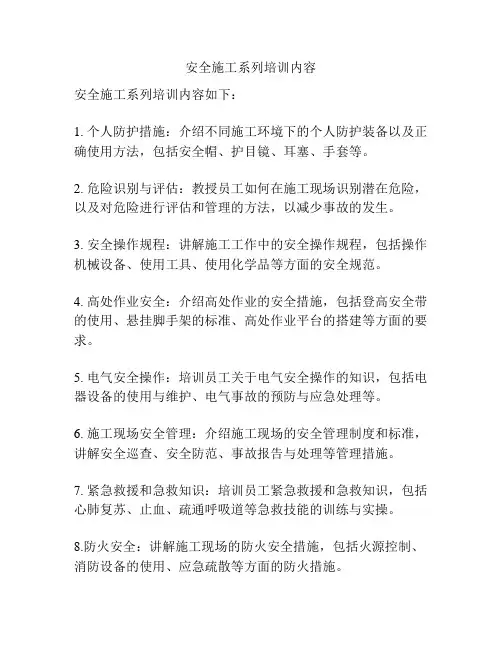 安全施工系列培训内容

安全施工系列培训内容如下：

1. 个人防护措施：介绍不同施工环境下的个人防护装备以及正确使用方法，包括安全帽、护目镜、耳塞、手套等。

2. 危险识别与评估：教授员工如何在施工现场识别潜在危险，以及对危险进行评估和管理的方法，以减少事故的发生。

3. 安全操作规程：讲解施工工作中的安全操作规程，包括操作机械设备、使用工具、使用化学品等方面的安全规范。

4. 高处作业安全：介绍高处作业的安全措施，包括登高安全带的使用、悬挂脚手架的标准、高处作业平台的搭建等方面的要求。

5. 电气安全操作：培训员工关于电气安全操作的知识，包括电器设备的使用与维护、电气事故的预防与应急处理等。

6. 施工现场安全管理：介绍施工现场的安全管理制度和标准，讲解安全巡查、安全防范、事故报告与处理等管理措施。

7. 紧急救援和急救知识：培训员工紧急救援和急救知识，包括心肺复苏、止血、疏通呼吸道等急救技能的训练与实操。

8.防火安全：讲解施工现场的防火安全措施，包括火源控制、消防设备的使用、应急疏散等方面的防火措施。